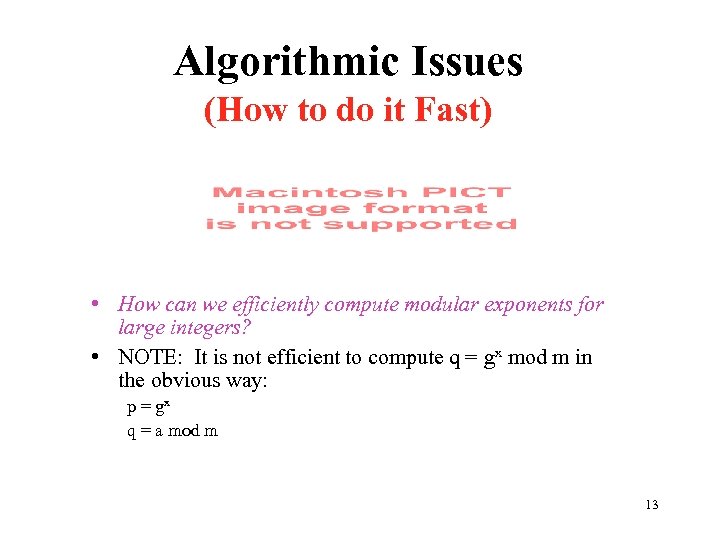 Algorithmic Issues
(How to do it Fast)

Macintosh PICT image format is not supported

• How can we efficiently compute modular exponents for large integers?

• NOTE: It is not efficient to compute $q = g^x \bmod m$ in the obvious way:

$p = g^x$
$q = a \bmod m$

13